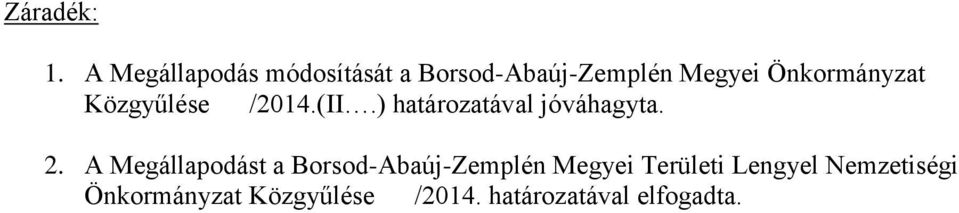 Záradék:

1. A Megállapodás módosítását a Borsod-Abaúj-Zemplén Megyei Önkormányzat Közgyűlése /2014.(II….) határozatával jóváhagyta.

2. A Megállapodást a Borsod-Abaúj-Zemplén Megyei Területi Lengyel Nemzetiségi Önkormányzat Közgyűlése /2014. határozatával elfogadta.